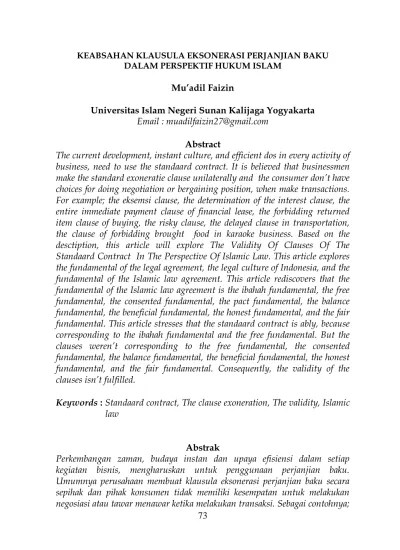 KEABSAHAN KLAUSULA EKSONERASI PERJANJIAN BAKU DALAM PERSPEKTIF HUKUM ISLAM

Mu'adil Faizin

Universitas Islam Negeri Sunan Kalijaga Yogyakarta
Email : muadilfaizin27@gmail.com

Abstract
The current development, instant culture, and efficient dos in every activity of business, need to use the standaard contract. It is believed that businessmen make the standard exoneratie clause unilaterally and the consumer don't have choices for doing negotiation or bergaining position, when make transactions. For example; the eksemsi clause, the determination of the interest clause, the entire immediate payment clause of financial lease, the forbidding returned item clause of buying, the risky clause, the delayed clause in transportation, the clause of forbidding brought food in karaoke business. Based on the desctiption, this article will explore The Validity Of Clauses Of The Standaard Contract In The Perspective Of Islamic Law. This article explores the fundamental of the legal agreement, the legal culture of Indonesia, and the fundamental of the Islamic law agreement. This article rediscovers that the fundamental of the Islamic law agreement is the ibahah fundamental, the free fundamental, the consented fundamental, the pact fundamental, the balance fundamental, the beneficial fundamental, the honest fundamental, and the fair fundamental. This article stresses that the standaard contract is ably, because corresponding to the ibahah fundamental and the free fundamental. But the clauses weren't corresponding to the free fundamental, the consented fundamental, the balance fundamental, the beneficial fundamental, the honest fundamental, and the fair fundamental. Consequently, the validity of the clauses isn't fulfilled.

Keywords : Standaard contract, The clause exoneration, The validity, Islamic law

Abstrak
Perkembangan zaman, budaya instan dan upaya efisiensi dalam setiap kegiatan bisnis, mengharuskan untuk penggunaan perjanjian baku. Umumnya perusahaan membuat klausula eksonerasi perjanjian baku secara sepihak dan pihak konsumen tidak memiliki kesempatan untuk melakukan negosiasi atau tawar menawar ketika melakukan transaksi. Sebagai contohnya;

73